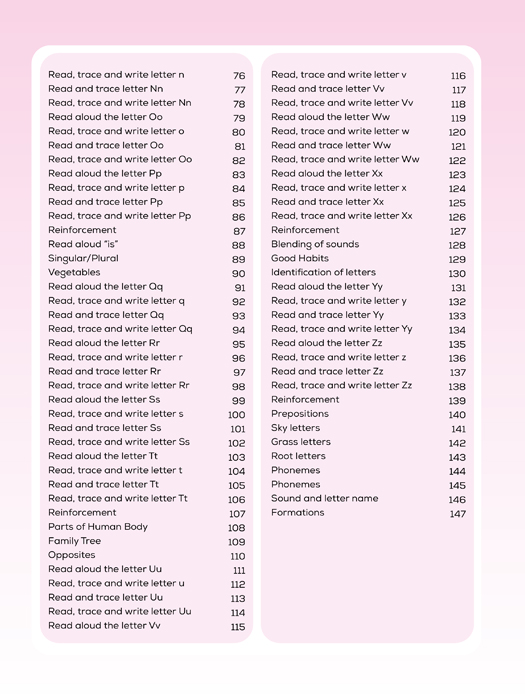 | | |
|---|---|
| Read, trace and write letter n | 76 |
| Read and trace letter Nn | 77 |
| Read, trace and write letter Nn | 78 |
| Read aloud the letter Oo | 79 |
| Read, trace and write letter o | 80 |
| Read and trace letter Oo | 81 |
| Read, trace and write letter Oo | 82 |
| Read aloud the letter Pp | 83 |
| Read, trace and write letter p | 84 |
| Read and trace letter Pp | 85 |
| Read, trace and write letter Pp | 86 |
| Reinforcement | 87 |
| Read aloud "is" | 88 |
| Singular/Plural | 89 |
| Vegetables | 90 |
| Read aloud the letter Qq | 91 |
| Read, trace and write letter q | 92 |
| Read and trace letter Qq | 93 |
| Read, trace and write letter Qq | 94 |
| Read aloud the letter Rr | 95 |
| Read, trace and write letter r | 96 |
| Read and trace letter Rr | 97 |
| Read, trace and write letter Rr | 98 |
| Read aloud the letter Ss | 99 |
| Read, trace and write letter s | 100 |
| Read and trace letter Ss | 101 |
| Read, trace and write letter Ss | 102 |
| Read aloud the letter Tt | 103 |
| Read, trace and write letter t | 104 |
| Read and trace letter Tt | 105 |
| Read, trace and write letter Tt | 106 |
| Reinforcement | 107 |
| Parts of Human Body | 108 |
| Family Tree | 109 |
| Opposites | 110 |
| Read aloud the letter Uu | 111 |
| Read, trace and write letter u | 112 |
| Read and trace letter Uu | 113 |
| Read, trace and write letter Uu | 114 |
| Read aloud the letter Vv | 115 |

| | |
|---|---|
| Read, trace and write letter v | 116 |
| Read and trace letter Vv | 117 |
| Read, trace and write letter Vv | 118 |
| Read aloud the letter Ww | 119 |
| Read, trace and write letter w | 120 |
| Read and trace letter Ww | 121 |
| Read, trace and write letter Ww | 122 |
| Read aloud the letter Xx | 123 |
| Read, trace and write letter x | 124 |
| Read and trace letter Xx | 125 |
| Read, trace and write letter Xx | 126 |
| Reinforcement | 127 |
| Blending of sounds | 128 |
| Good Habits | 129 |
| Identification of letters | 130 |
| Read aloud the letter Yy | 131 |
| Read, trace and write letter y | 132 |
| Read and trace letter Yy | 133 |
| Read, trace and write letter Yy | 134 |
| Read aloud the letter Zz | 135 |
| Read, trace and write letter z | 136 |
| Read and trace letter Zz | 137 |
| Read, trace and write letter Zz | 138 |
| Reinforcement | 139 |
| Prepositions | 140 |
| Sky letters | 141 |
| Grass letters | 142 |
| Root letters | 143 |
| Phonemes | 144 |
| Phonemes | 145 |
| Sound and letter name | 146 |
| Formations | 147 |